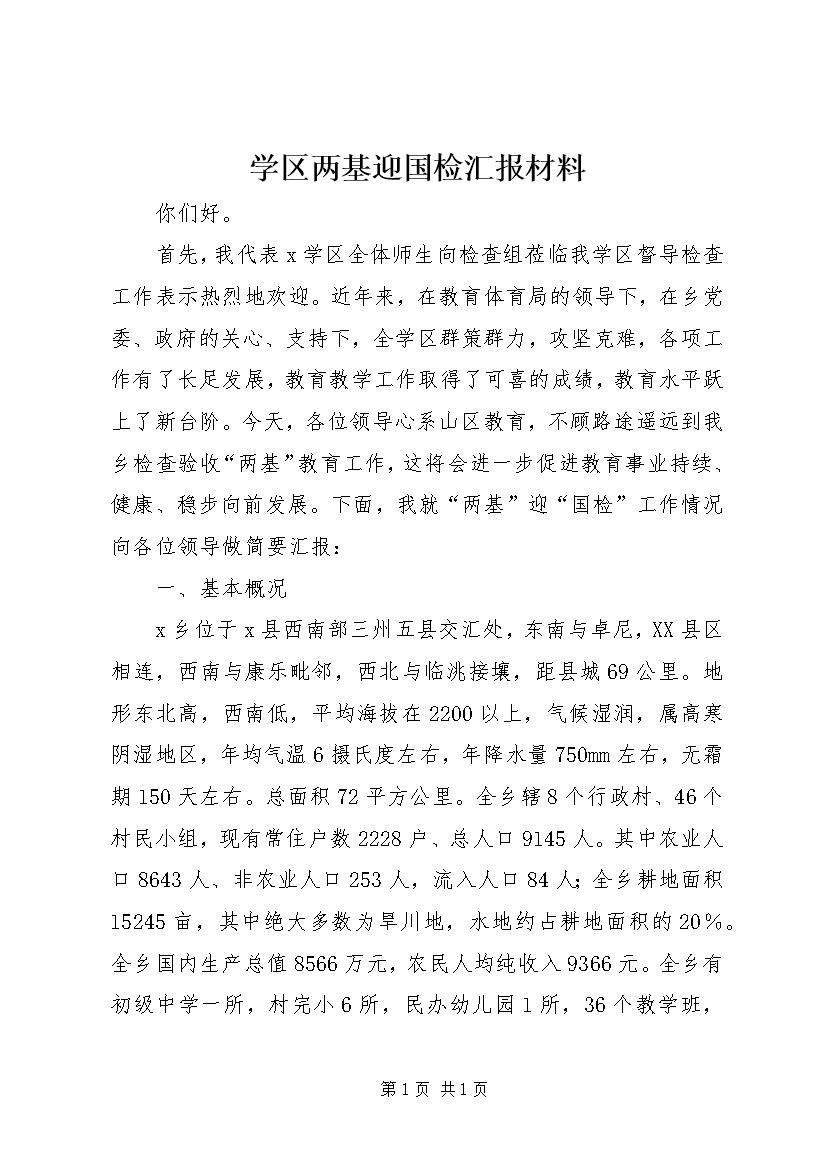 学区两基迎国检汇报材料

你们好。

首先，我代表x学区全体师生向检查组莅临我学区督导检查工作表示热烈地欢迎。近年来，在教育体育局的领导下，在乡党委、政府的关心、支持下，全学区群策群力，攻坚克难，各项工作有了长足发展，教育教学工作取得了可喜的成绩，教育水平跃上了新台阶。今天，各位领导心系山区教育，不顾路途遥远到我乡检查验收“两基”教育工作，这将会进一步促进教育事业持续、健康、稳步向前发展。下面，我就“两基”迎“国检”工作情况向各位领导做简要汇报：

一、基本概况

x乡位于x县西南部三州五县交汇处，东南与卓尼，XX县区相连，西南与康乐毗邻，西北与临洮接壤，距县城69公里。地形东北高，西南低，平均海拔在2200以上，气候湿润，属高寒阴湿地区，年均气温6摄氏度左右，年降水量750mm左右，无霜期150天左右。总面积72平方公里。全乡辖8个行政村、46个村民小组，现有常住户数2228户、总人口9145人。其中农业人口8643人、非农业人口253人，流入人口84人；全乡耕地面积15245亩，其中绝大多数为旱川地，水地约占耕地面积的20%。全乡国内生产总值8566万元，农民人均纯收入9366元。全乡有初级中学一所，村完小6所，民办幼儿园1所，36个教学班，

第1页 共1页